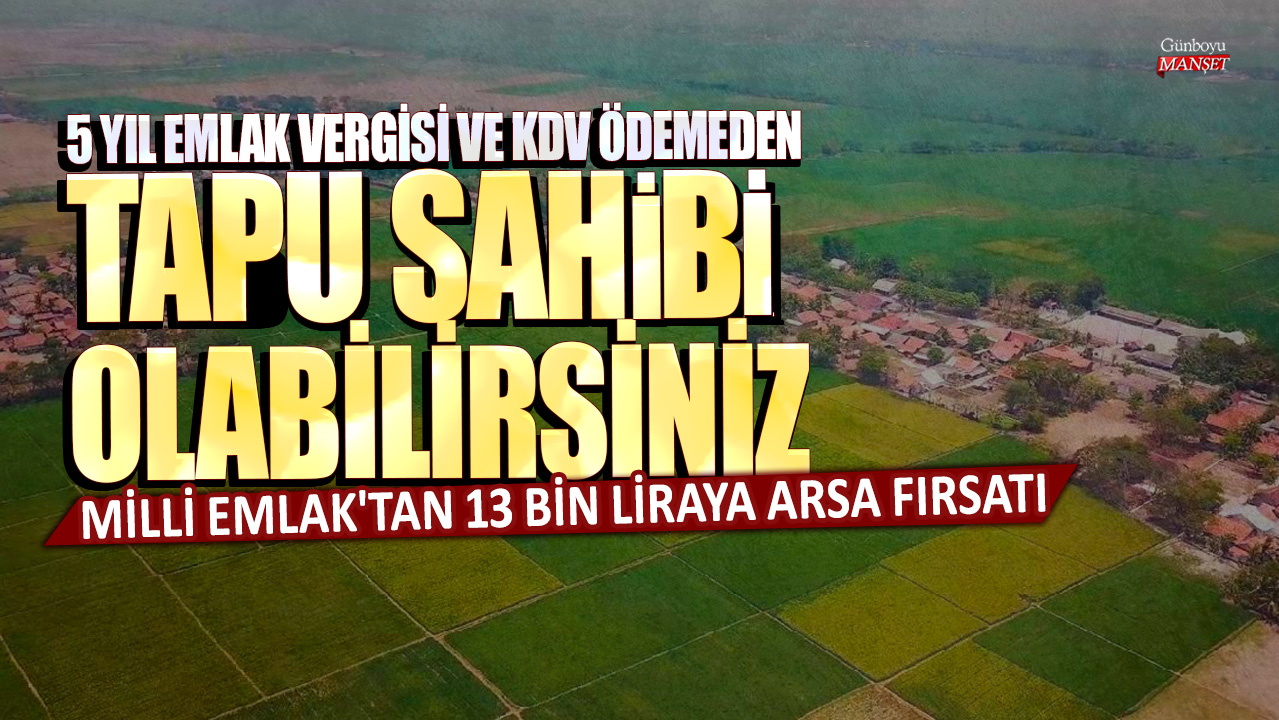 Günboyu MANŞET

5 YIL EMLAK VERGİSİ VE KDV ÖDEMEDEN

TAPU SAHİBİ OLABİLİRSİNİZ

MİLLİ EMLAK'TAN 13 BİN LİRAYA ARSA FIRSATI